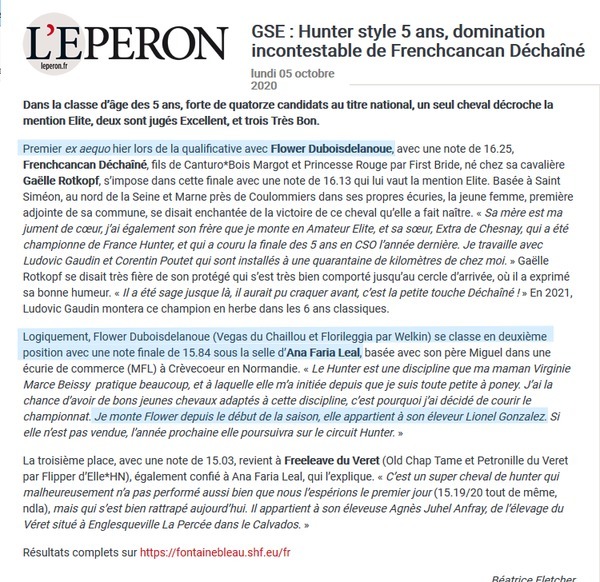 L'EPERON
leperon.fr

GSE : Hunter style 5 ans, domination incontestable de Frenchcancan Déchaîné

lundi 05 octobre 2020

Dans la classe d'âge des 5 ans, forte de quatorze candidats au titre national, un seul cheval décroche la mention Elite, deux sont jugés Excellent, et trois Très Bon.

Premier ex aequo hier lors de la qualificative avec Flower Duboisdelanoue, avec une note de 16.25, Frenchcancan Déchaîné, fils de Canturo*Bois Margot et Princesse Rouge par First Bride, né chez sa cavalière Gaëlle Rotkopf, s'impose dans cette finale avec une note de 16.13 qui lui vaut la mention Elite. Basée à Saint Siméon, au nord de la Seine et Marne près de Coulommiers dans ses propres écuries, la jeune femme, première adjointe de sa commune, se disait enchantée de la victoire de ce cheval qu'elle a fait naître. « Sa mère est ma jument de cœur, j'ai également son frère que je monte en Amateur Elite, et sa sœur, Extra de Chesnay, qui a été championne de France Hunter, et qui a couru la finale des 5 ans en CSO l'année dernière. Je travaille avec Ludovic Gaudin et Corentin Poutet qui sont installés à une quarantaine de kilomètres de chez moi. » Gaëlle Rotkopf se disait très fière de son protégé qui s'est très bien comporté jusqu'au cercle d'arrivée, où il a exprimé sa bonne humeur. « Il a été sage jusque là, il aurait pu craquer avant, c'est la petite touche Déchaîné ! » En 2021, Ludovic Gaudin montera ce champion en herbe dans les 6 ans classiques.

Logiquement, Flower Duboisdelanoue (Vegas du Chaillou et Florileggia par Welkin) se classe en deuxième position avec une note finale de 15.84 sous la selle d'Ana Faria Leal, basée avec son père Miguel dans une écurie de commerce (MFL) à Crèvecoeur en Normandie. « Le Hunter est une discipline que ma maman Virginie Marce Beissy pratique beaucoup, et à laquelle elle m'a initiée depuis que je suis toute petite à poney. J'ai la chance d'avoir de bons jeunes chevaux adaptés à cette discipline, c'est pourquoi j'ai décidé de courir le championnat. Je monte Flower depuis le début de la saison, elle appartient à son éleveur Lionel Gonzalez. Si elle n'est pas vendue, l'année prochaine elle poursuivra sur le circuit Hunter. »

La troisième place, avec une note de 15.03, revient à Freeleave du Veret (Old Chap Tame et Petronille du Veret par Flipper d'Elle*HN), également confié à Ana Faria Leal, qui l'explique. « C'est un super cheval de hunter qui malheureusement n'a pas performé aussi bien que nous l'espérions le premier jour (15.19/20 tout de même, ndla), mais qui s'est bien rattrapé aujourd'hui. Il appartient à son éleveuse Agnès Juhel Anfray, de l'élevage du Véret situé à Englesqueville La Percée dans le Calvados. »

Résultats complets sur https://fontainebleau.shf.eu/fr

Béatrice Fletcher